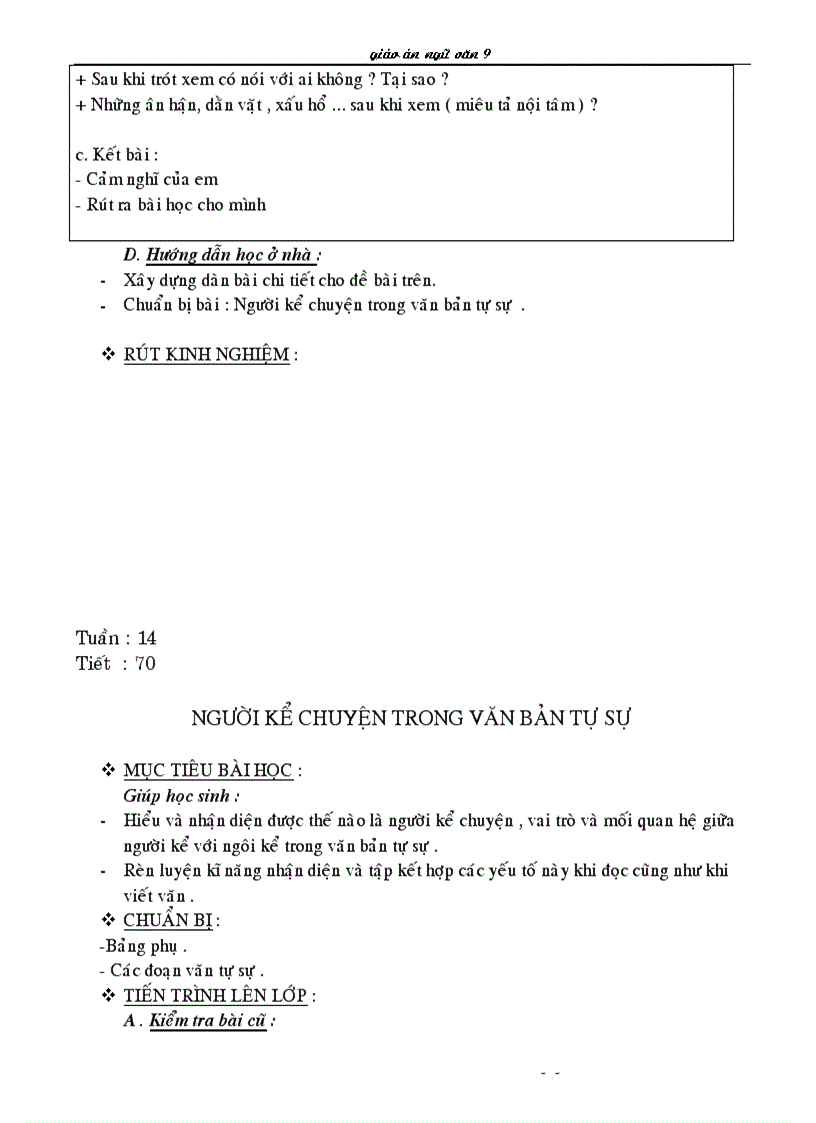 giáo án ngữ văn 9

+ Sau khi trót xem có nói với ai không ? Tại sao ?
+ Những ân hận, dằn vặt , xấu hổ ... sau khi xem ( miêu tả nội tâm ) ?

c. Kết bài :
- Cảm nghĩ của em
- Rút ra bài học cho mình

D. Hướng dẫn học ở nhà :
- Xây dựng dàn bài chi tiết cho đề bài trên.
- Chuẩn bị bài : Người kể chuyện trong văn bản tự sự .

❖ RÚT KINH NGHIỆM :

Tuần : 14
Tiết : 70

NGƯỜI KỂ CHUYỆN TRONG VĂN BẢN TỰ SỰ

❖ MỤC TIÊU BÀI HỌC :
Giúp học sinh :
- Hiểu và nhận diện được thế nào là người kể chuyện , vai trò và mối quan hệ giữa người kể với ngôi kể trong văn bản tự sự .
- Rèn luyện kĩ năng nhận diện và tập kết hợp các yếu tố này khi đọc cũng như khi viết văn .
❖ CHUẨN BỊ :
-Bảng phụ .
- Các đoạn văn tự sự .
❖ TIẾN TRÌNH LÊN LỚP :
A . Kiểm tra bài cũ :